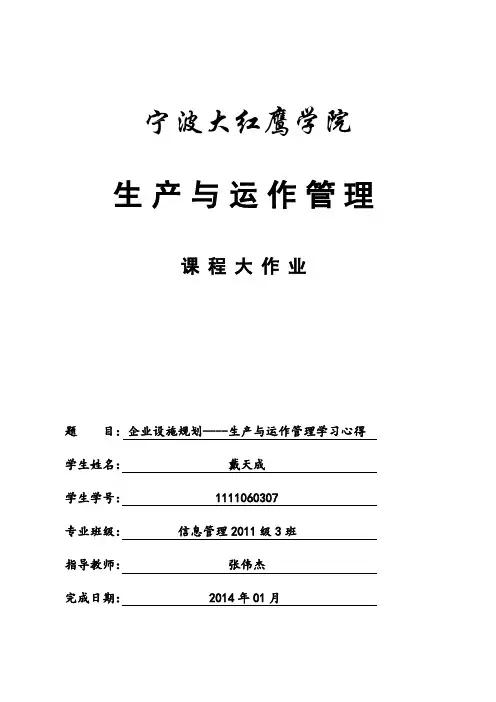 宁波大红鹰学院

生产与运作管理

课程大作业

题　　目：企业设施规划——生产与运作管理学习心得

学生姓名：戴天成

学生学号：1111060307

专业班级：信息管理 2011 级 3 班

指导教师：张伟杰

完成日期：2014 年 01 月